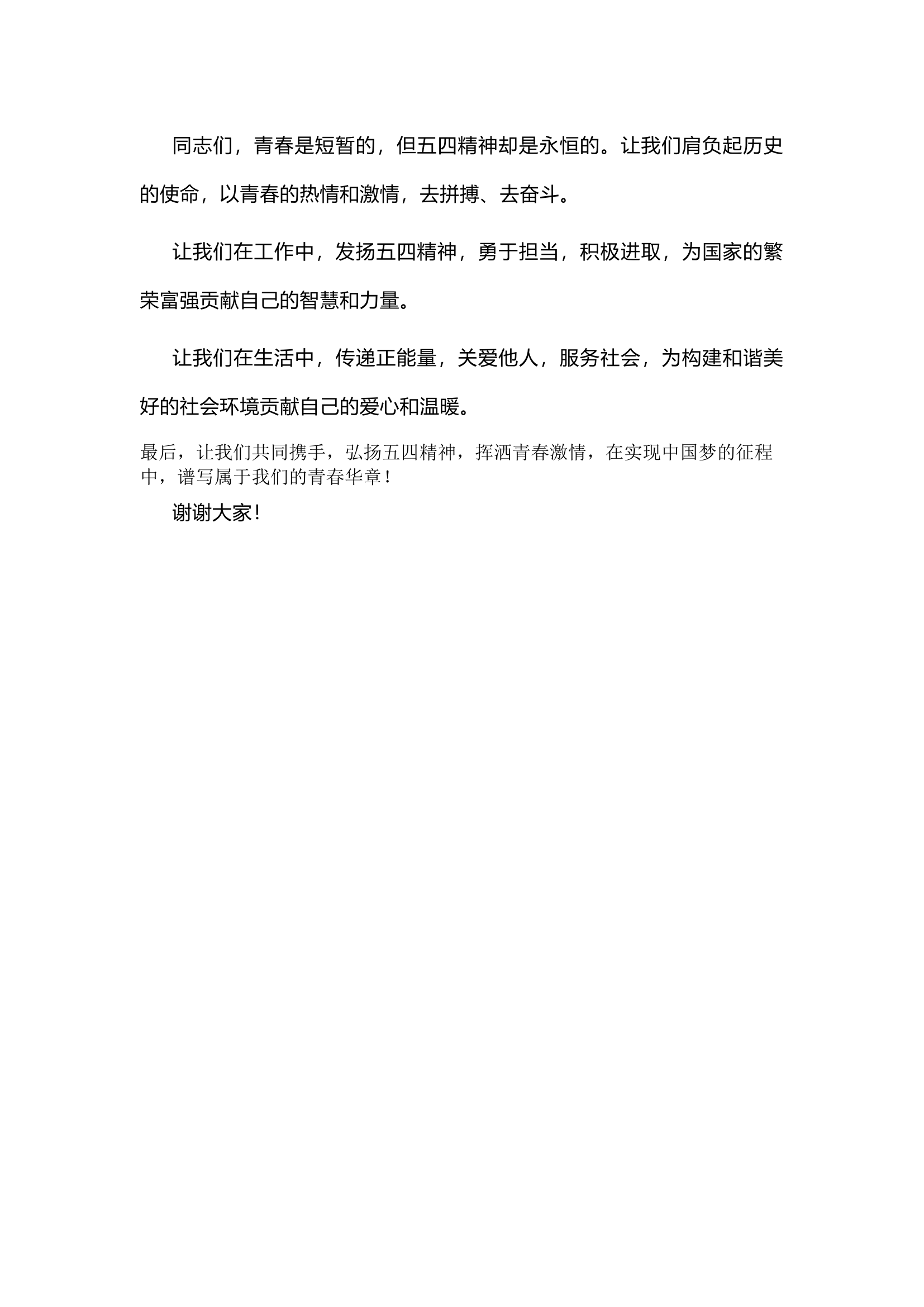 同志们，青春是短暂的，但五四精神却是永恒的。让我们肩负起历史的使命，以青春的热情和激情，去拼搏、去奋斗。

让我们在工作中，发扬五四精神，勇于担当，积极进取，为国家的繁荣富强贡献自己的智慧和力量。

让我们在生活中，传递正能量，关爱他人，服务社会，为构建和谐美好的社会环境贡献自己的爱心和温暖。

最后，让我们共同携手，弘扬五四精神，挥洒青春激情，在实现中国梦的征程中，谱写属于我们的青春华章！

谢谢大家！